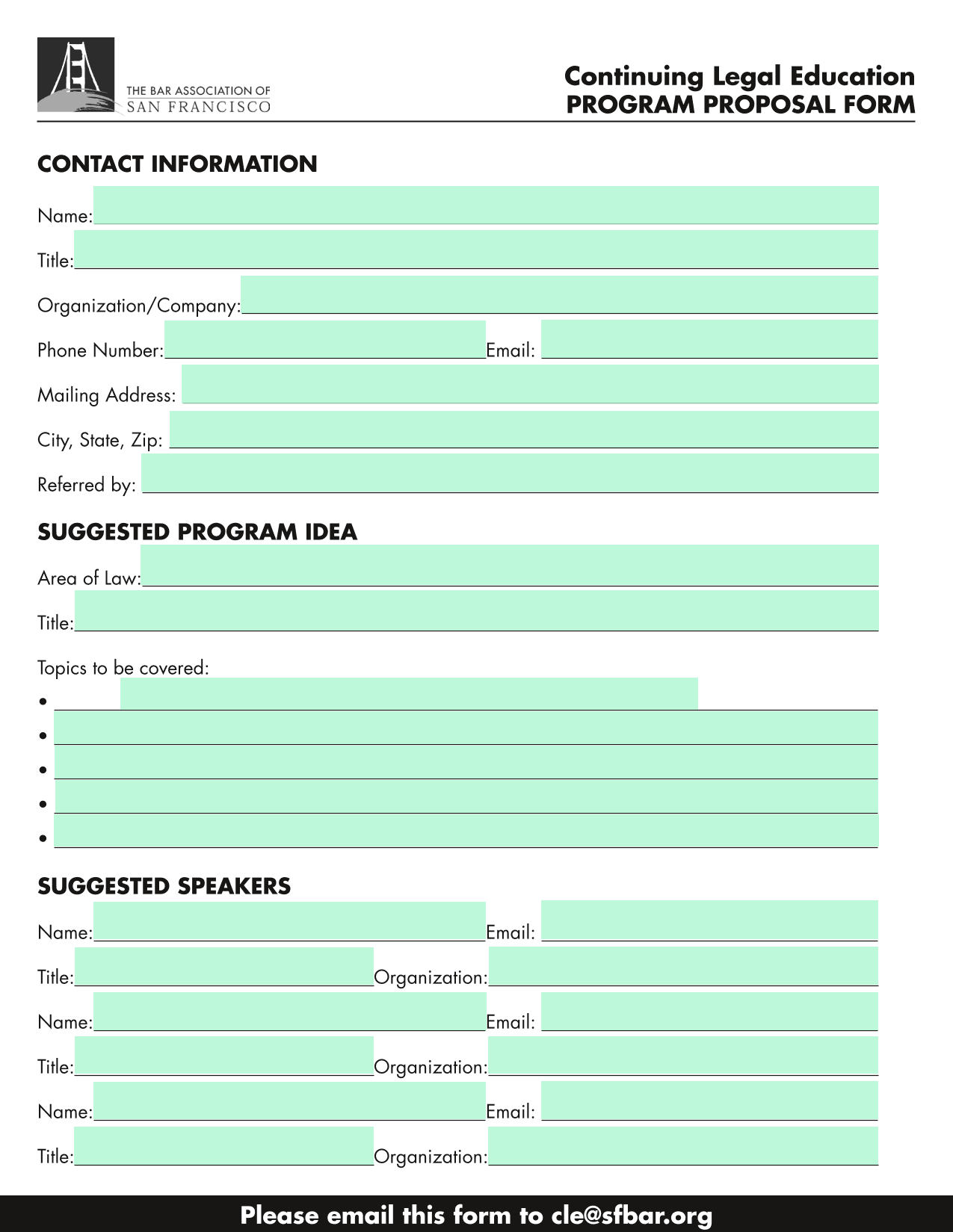 THE BAR ASSOCIATION OF
SAN FRANCISCO

Continuing Legal Education
PROGRAM PROPOSAL FORM

CONTACT INFORMATION

Name:

Title:

Organization/Company:

Phone Number: Email:

Mailing Address:

City, State, Zip:

Referred by:

SUGGESTED PROGRAM IDEA

Area of Law:

Title:

Topics to be covered:

•
•
•
•
•

SUGGESTED SPEAKERS

Name: Email:

Title: Organization:

Name: Email:

Title: Organization:

Name: Email:

Title: Organization:

Please email this form to cle@sfbar.org